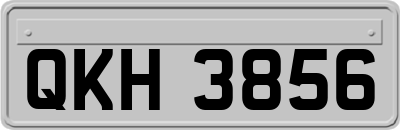 QKH 3856